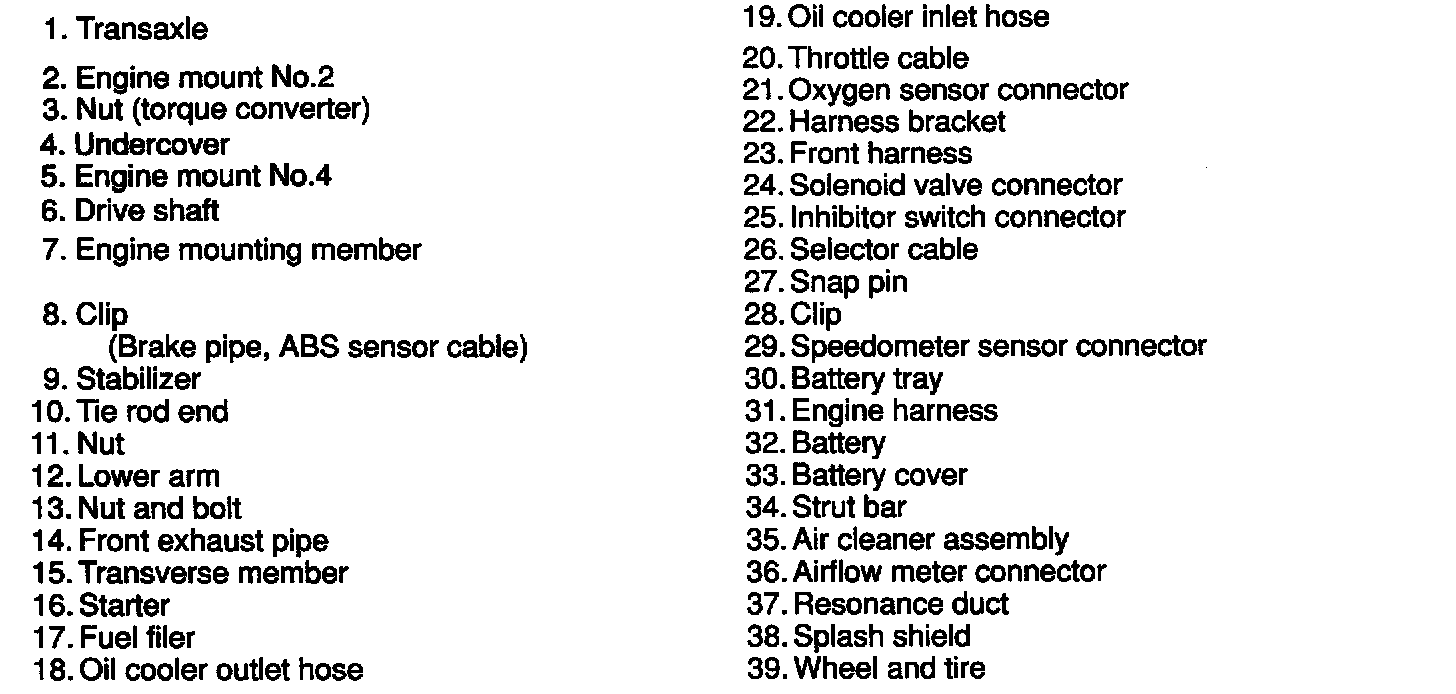 1. Transaxle
2. Engine mount No.2
3. Nut (torque converter)
4. Undercover
5. Engine mount No.4
6. Drive shaft
7. Engine mounting member
8. Clip
(Brake pipe, ABS sensor cable)
9. Stabilizer
10. Tie rod end
11. Nut
12. Lower arm
13. Nut and bolt
14. Front exhaust pipe
15. Transverse member
16. Starter
17. Fuel filer
18. Oil cooler outlet hose

19. Oil cooler inlet hose
20. Throttle cable
21. Oxygen sensor connector
22. Harness bracket
23. Front harness
24. Solenoid valve connector
25. Inhibitor switch connector
26. Selector cable
27. Snap pin
28. Clip
29. Speedometer sensor connector
30. Battery tray
31. Engine harness
32. Battery
33. Battery cover
34. Strut bar
35. Air cleaner assembly
36. Airflow meter connector
37. Resonance duct
38. Splash shield
39. Wheel and tire